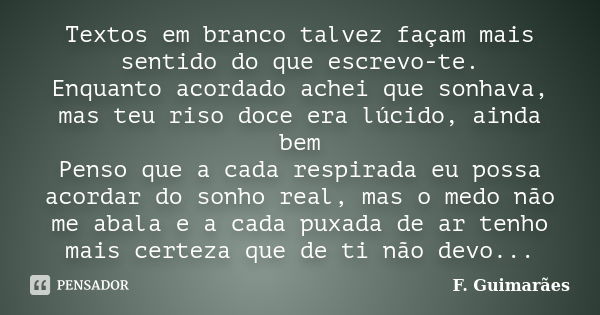 Textos em branco talvez façam mais sentido do que escrevo-te.
Enquanto acordado achei que sonhava, mas teu riso doce era lúcido, ainda bem
Penso que a cada respirada eu possa acordar do sonho real, mas o medo não me abala e a cada puxada de ar tenho mais certeza que de ti não devo...

PENSADOR

F. Guimarães